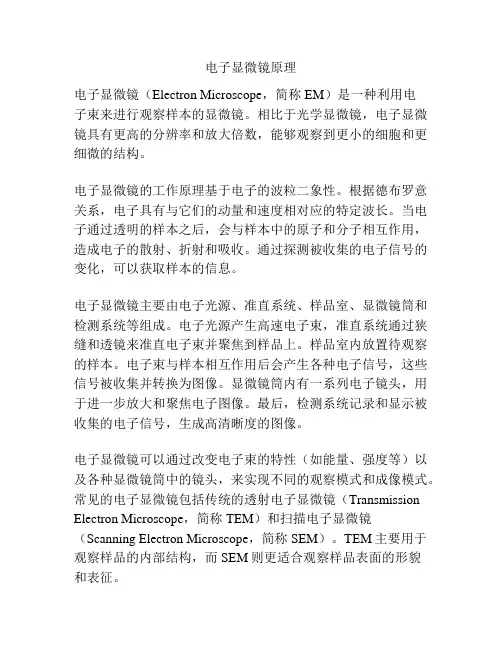 电子显微镜原理

电子显微镜（Electron Microscope，简称 EM）是一种利用电子束来进行观察样本的显微镜。相比于光学显微镜，电子显微镜具有更高的分辨率和放大倍数，能够观察到更小的细胞和更细微的结构。

电子显微镜的工作原理基于电子的波粒二象性。根据德布罗意关系，电子具有与它们的动量和速度相对应的特定波长。当电子通过透明的样本之后，会与样本中的原子和分子相互作用，造成电子的散射、折射和吸收。通过探测被收集的电子信号的变化，可以获取样本的信息。

电子显微镜主要由电子光源、准直系统、样品室、显微镜筒和检测系统等组成。电子光源产生高速电子束，准直系统通过狭缝和透镜来准直电子束并聚焦到样品上。样品室内放置待观察的样本。电子束与样本相互作用后会产生各种电子信号，这些信号被收集并转换为图像。显微镜筒内有一系列电子镜头，用于进一步放大和聚焦电子图像。最后，检测系统记录和显示被收集的电子信号，生成高清晰度的图像。

电子显微镜可以通过改变电子束的特性（如能量、强度等）以及各种显微镜筒中的镜头，来实现不同的观察模式和成像模式。常见的电子显微镜包括传统的透射电子显微镜（Transmission Electron Microscope，简称 TEM）和扫描电子显微镜（Scanning Electron Microscope，简称 SEM）。TEM 主要用于观察样品的内部结构，而 SEM 则更适合观察样品表面的形貌和表征。